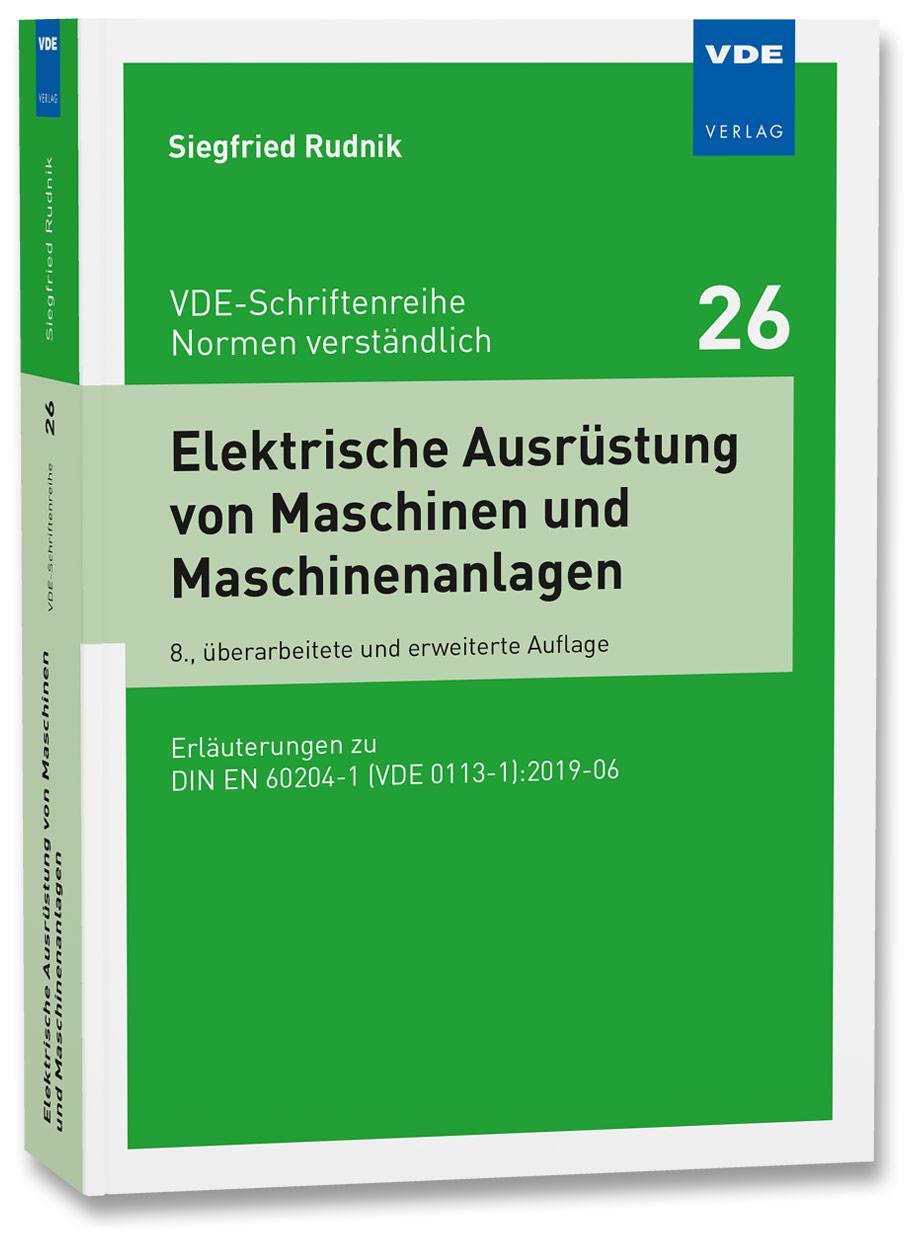 VDE
VERLAG

Siegfried Rudnik

VDE-Schriftenreihe
Normen verständlich

26

Elektrische Ausrüstung von Maschinen und Maschinenanlagen

8., überarbeitete und erweiterte Auflage

Erläuterungen zu
DIN EN 60204-1 (VDE 0113-1):2019-06

VDE
VERLAG

Siegfried Rudnik

VDE-Schriftenreihe

26

Elektrische Ausrüstung von Maschinen und Maschinenanlagen